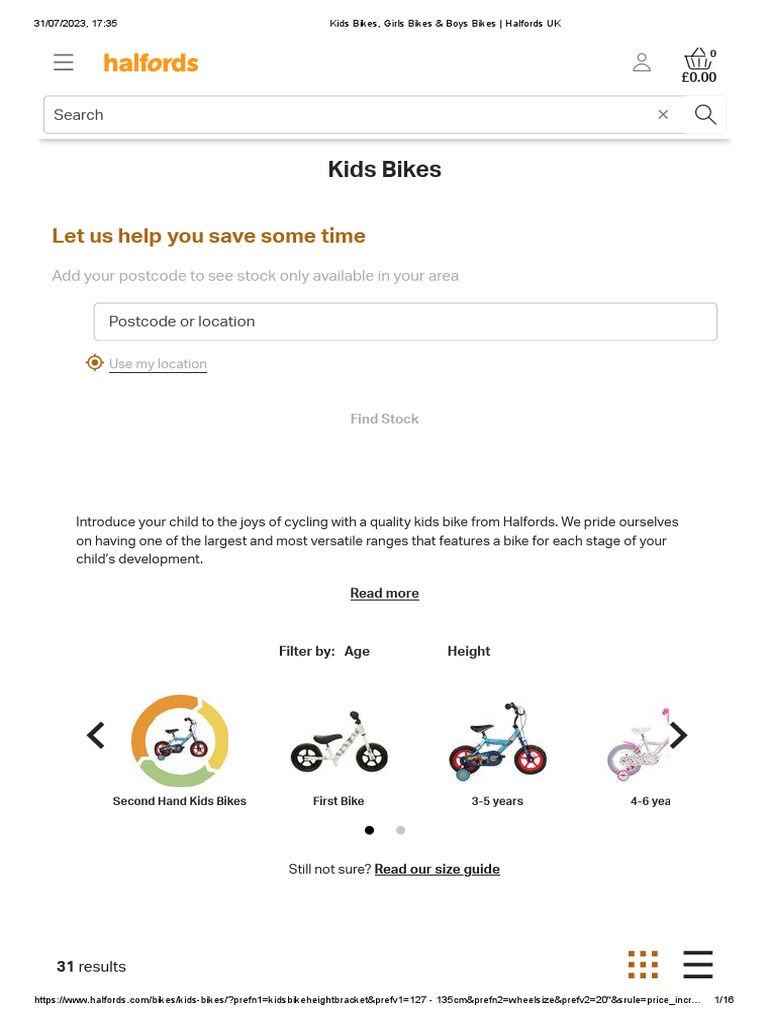 31/07/2023, 17:35 Kids Bikes, Girls Bikes & Boys Bikes | Halfords UK

halfords

0
£0.00

Search

Kids Bikes

Let us help you save some time

Add your postcode to see stock only available in your area

Postcode or location

Use my location

Find Stock

Introduce your child to the joys of cycling with a quality kids bike from Halfords. We pride ourselves on having one of the largest and most versatile ranges that features a bike for each stage of your child's development.

Read more

Filter by: Age Height

Second Hand Kids Bikes

First Bike

3-5 years

4-6 yea

Still not sure? Read our size guide

31 results

https://www.halfords.com/bikes/kids-bikes/?prefn1=kidsbikeheightbracket&prefv1=127 - 135cm&prefn2=wheelsize&prefv2=20"&srule=price_incr... 1/16